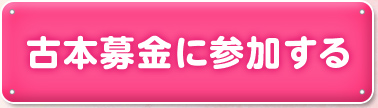 古本募金に参加する